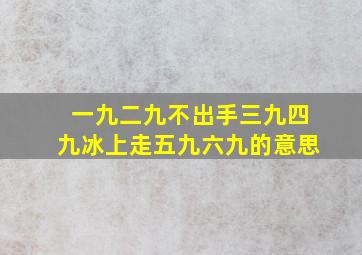 一九二九不出手三九四九冰上走五九六九的意思